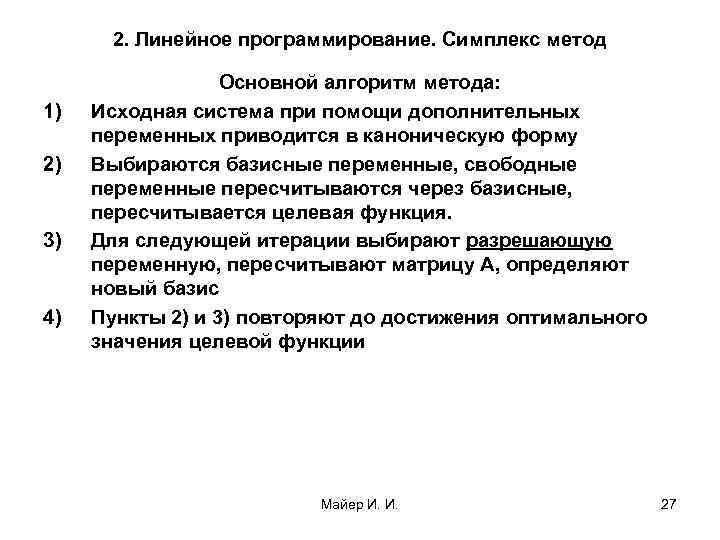 2. Линейное программирование. Симплекс метод

Основной алгоритм метода:

1) Исходная система при помощи дополнительных переменных приводится в каноническую форму

2) Выбираются базисные переменные, свободные переменные пересчитываются через базисные, пересчитывается целевая функция.

3) Для следующей итерации выбирают разрешающую переменную, пересчитывают матрицу А, определяют новый базис

4) Пункты 2) и 3) повторяют до достижения оптимального значения целевой функции

Майер И. И.

27